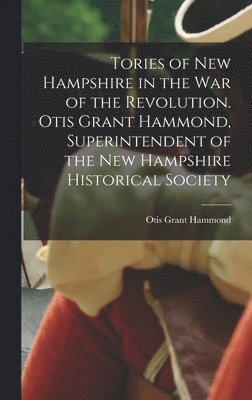 Tories of New Hampshire in the War of the Revolution. Otis Grant Hammond, Superintendent of the New Hampshire Historical Society

Otis Grant Hammond